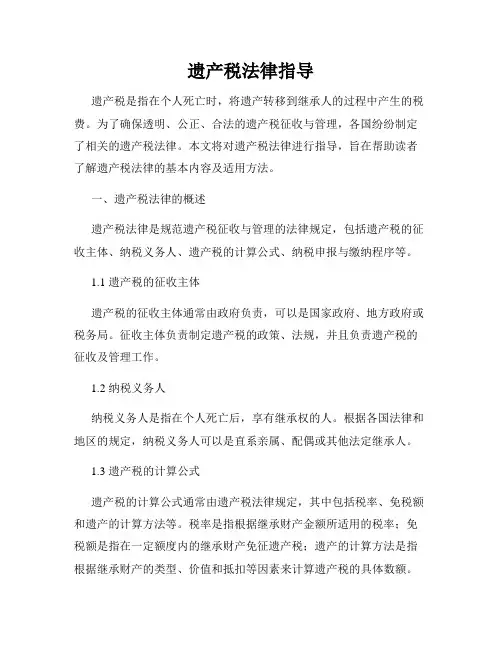 遗产税法律指导

遗产税是指在个人死亡时，将遗产转移到继承人的过程中产生的税费。为了确保透明、公正、合法的遗产税征收与管理，各国纷纷制定了相关的遗产税法律。本文将对遗产税法律进行指导，旨在帮助读者了解遗产税法律的基本内容及适用方法。

一、遗产税法律的概述

遗产税法律是规范遗产税征收与管理的法律规定，包括遗产税的征收主体、纳税义务人、遗产税的计算公式、纳税申报与缴纳程序等。

1.1 遗产税的征收主体

遗产税的征收主体通常由政府负责，可以是国家政府、地方政府或税务局。征收主体负责制定遗产税的政策、法规，并且负责遗产税的征收及管理工作。

1.2 纳税义务人

纳税义务人是指在个人死亡后，享有继承权的人。根据各国法律和地区的规定，纳税义务人可以是直系亲属、配偶或其他法定继承人。

1.3 遗产税的计算公式

遗产税的计算公式通常由遗产税法律规定，其中包括税率、免税额和遗产的计算方法等。税率是指根据继承财产金额所适用的税率；免税额是指在一定额度内的继承财产免征遗产税；遗产的计算方法是指根据继承财产的类型、价值和抵扣等因素来计算遗产税的具体数额。